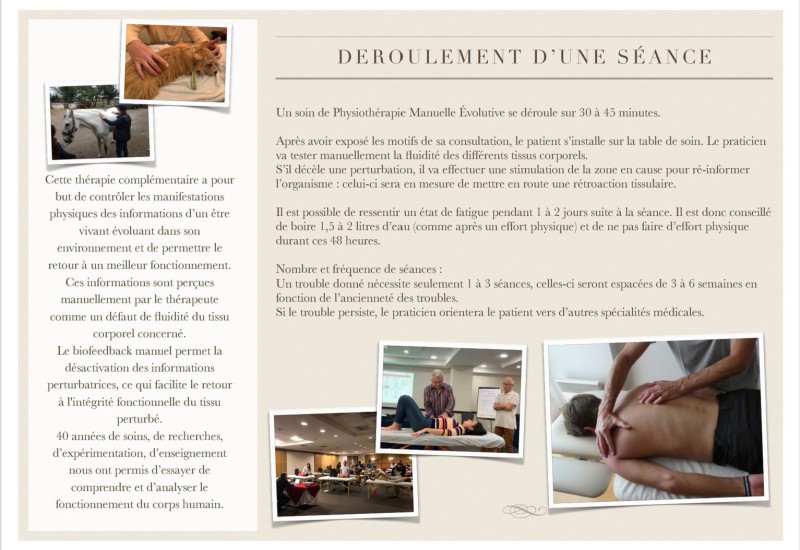 Cette thérapie complémentaire a pour but de contrôler les manifestations physiques des informations d'un être vivant évoluant dans son environnement et de permettre le retour à un meilleur fonctionnement.
Ces informations sont perçues manuellement par le thérapeute comme un défaut de fluidité du tissu corporel concerné.
Le biofeedback manuel permet la désactivation des informations perturbatrices, ce qui facilite le retour à l'intégrité fonctionnelle du tissu perturbé.
40 années de soins, de recherches, d'expérimentation, d'enseignement nous ont permis d'essayer de comprendre et d'analyser le fonctionnement du corps humain.

DEROULEMENT D'UNE SÉANCE

Un soin de Physiothérapie Manuelle Évolutive se déroule sur 30 à 45 minutes.

Après avoir exposé les motifs de sa consultation, le patient s'installe sur la table de soin. Le praticien va tester manuellement la fluidité des différents tissus corporels.
S'il décèle une perturbation, il va effectuer une stimulation de la zone en cause pour ré-informer l'organisme : celui-ci sera en mesure de mettre en route une rétroaction tissulaire.

Il est possible de ressentir un état de fatigue pendant 1 à 2 jours suite à la séance. Il est donc conseillé de boire 1,5 à 2 litres d'eau (comme après un effort physique) et de ne pas faire d'effort physique durant ces 48 heures.

Nombre et fréquence de séances :
Un trouble donné nécessite seulement 1 à 3 séances, celles-ci seront espacées de 3 à 6 semaines en fonction de l'ancienneté des troubles.
Si le trouble persiste, le praticien orientera le patient vers d'autres spécialités médicales.